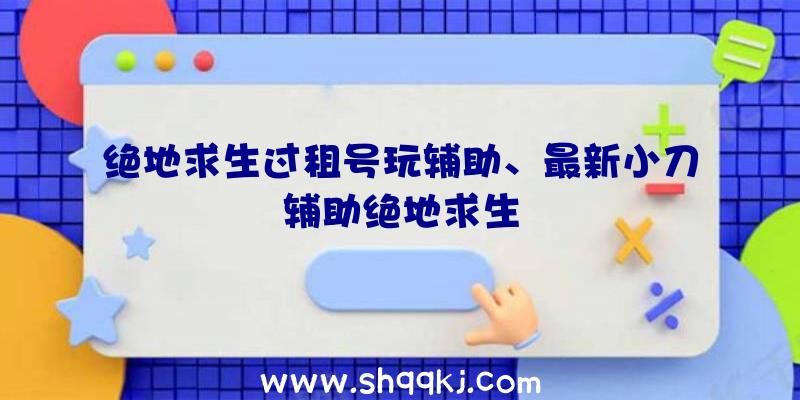 绝地求生过租号玩辅助、最新小刀辅助绝地求生

www.shqqkj.com